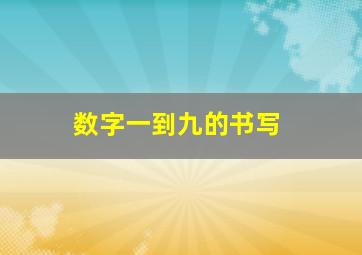 数字一到九的书写